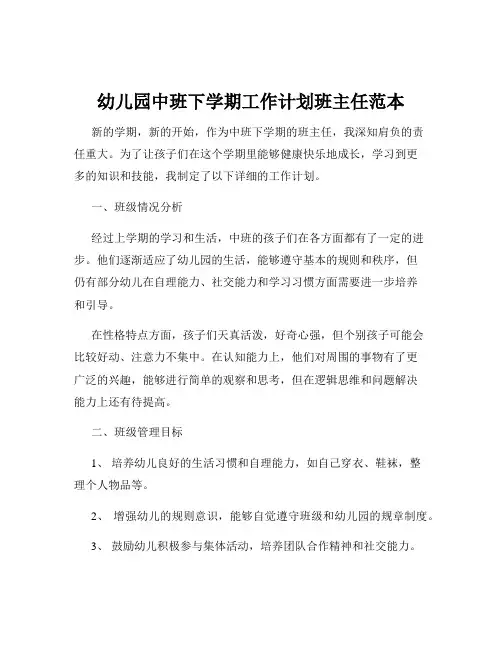 幼儿园中班下学期工作计划班主任范本

新的学期，新的开始，作为中班下学期的班主任，我深知肩负的责任重大。为了让孩子们在这个学期里能够健康快乐地成长，学习到更多的知识和技能，我制定了以下详细的工作计划。

一、班级情况分析

经过上学期的学习和生活，中班的孩子们在各方面都有了一定的进步。他们逐渐适应了幼儿园的生活，能够遵守基本的规则和秩序，但仍有部分幼儿在自理能力、社交能力和学习习惯方面需要进一步培养和引导。

在性格特点方面，孩子们天真活泼，好奇心强，但个别孩子可能会比较好动、注意力不集中。在认知能力上，他们对周围的事物有了更广泛的兴趣，能够进行简单的观察和思考，但在逻辑思维和问题解决能力上还有待提高。

二、班级管理目标

1、 培养幼儿良好的生活习惯和自理能力，如自己穿衣、鞋袜，整理个人物品等。

2、 增强幼儿的规则意识，能够自觉遵守班级和幼儿园的规章制度。

3、 鼓励幼儿积极参与集体活动，培养团队合作精神和社交能力。